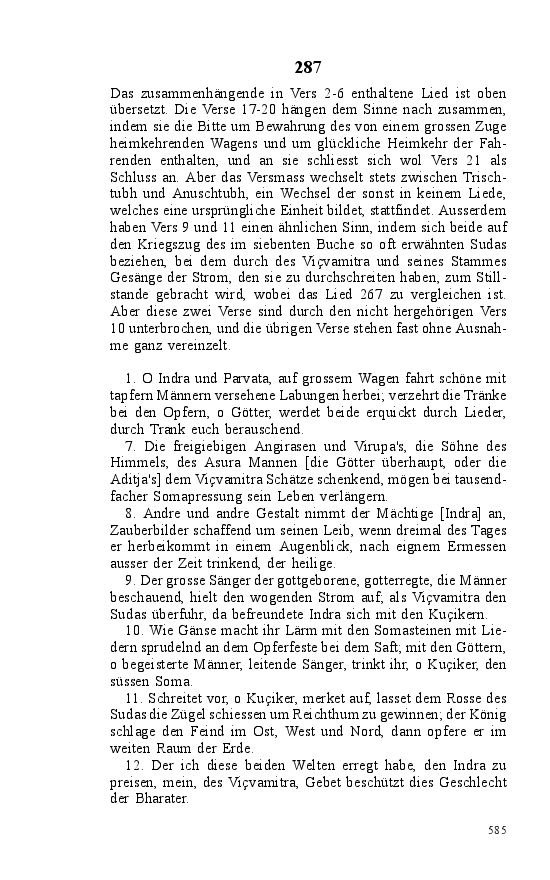 287

Das zusammenhängende in Vers 2-6 enthaltene Lied ist oben übersetzt. Die Verse 17-20 hängen dem Sinne nach zusammen, indem sie die Bitte um Bewahrung des von einem grossen Zuge heimkehrenden Wagens und um glückliche Heimkehr der Fahrenden enthalten, und an sie schliesst sich wol Vers 21 als Schluss an. Aber das Versmass wechselt stets zwischen Trischtubh und Anuschtubh, ein Wechsel der sonst in keinem Liede, welches eine ursprüngliche Einheit bildet, stattfindet. Ausserdem haben Vers 9 und 11 einen ähnlichen Sinn, indem sich beide auf den Kriegszug des im siebenten Buche so oft erwähnten Sudas beziehen, bei dem durch des Viçvamitra und seines Stammes Gesänge der Strom, den sie zu durchschreiten haben, zum Stillstande gebracht wird, wobei das Lied 267 zu vergleichen ist. Aber diese zwei Verse sind durch den nicht hergehörigen Vers 10 unterbrochen, und die übrigen Verse stehen fast ohne Ausnahme ganz vereinzelt.

1. O Indra und Parvata, auf grossem Wagen fahrt schöne mit tapfern Männern versehene Labungen herbei; verzehrt die Tränke bei den Opfern, o Götter, werdet beide erquickt durch Lieder, durch Trank euch berauschend.

7. Die freigiebigen Angirasen und Virupa's, die Söhne des Himmels, des Asura Mannen [die Götter überhaupt, oder die Aditja's] dem Viçvamitra Schätze schenkend, mögen bei tausendfacher Somapressung sein Leben verlängern.

8. Andre und andre Gestalt nimmt der Mächtige [Indra] an, Zauberbilder schaffend um seinen Leib, wenn dreimal des Tages er herbeikommt in einem Augenblick, nach eignem Ermessen ausser der Zeit trinkend, der heilige.

9. Der grosse Sänger der gottgeborene, gotterregte, die Männer beschauend, hielt den wogenden Strom auf; als Viçvamitra den Sudas überfuhr, da befreundete Indra sich mit den Kuçikern.

10. Wie Gänse macht ihr Lärm mit den Somasteinen mit Liedern sprudelnd an dem Opferfeste bei dem Saft; mit den Göttern, o begeisterte Männer, leitende Sänger, trinkt ihr, o Kuçiker, den süssen Soma.

11. Schreitet vor, o Kuçiker, merket auf, lasset dem Rosse des Sudas die Zügel schiessen um Reichthum zu gewinnen; der König schlage den Feind im Ost, West und Nord, dann opfere er im weiten Raum der Erde.

12. Der ich diese beiden Welten erregt habe, den Indra zu preisen, mein, des Viçvamitra, Gebet beschützt dies Geschlecht der Bharater.

585